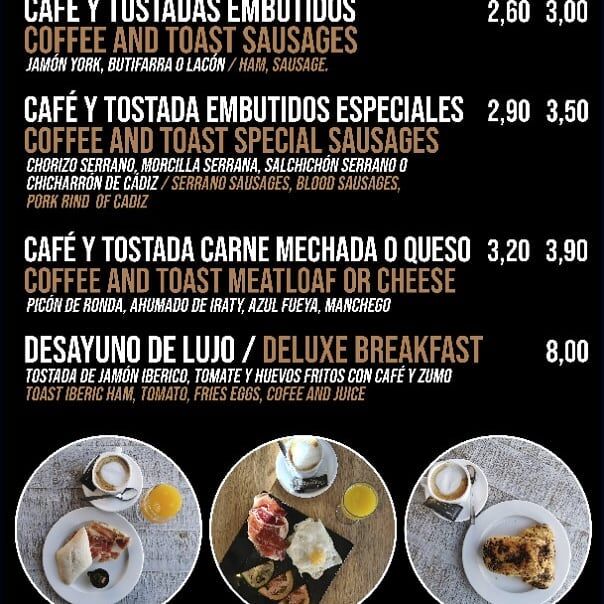 CAFÉ Y TOSTADAS EMBUTIDOS 2,60 3,00
COFFEE AND TOAST SAUSAGES
JAMÓN YORK, BUTIFARRA O LACÓN / HAM, SAUSAGE.

CAFÉ Y TOSTADA EMBUTIDOS ESPECIALES 2,90 3,50
COFFEE AND TOAST SPECIAL SAUSAGES
CHORIZO SERRANO, MORCILLA SERRANA, SALCHICHÓN SERRANO O CHICHARRÓN DE CÁDIZ / SERRANO SAUSAGES, BLOOD SAUSAGES, PORK RIND OF CADIZ

CAFÉ Y TOSTADA CARNE MECHADA O QUESO 3,20 3,90
COFFEE AND TOAST MEATLOAF OR CHEESE
PICÓN DE RONDA, AHUMADO DE IRATY, AZUL FUEYA, MANCHEGO

DESAYUNO DE LUJO / DELUXE BREAKFAST 8,00
TOSTADA DE JAMÓN IBERICO, TOMATE Y HUEVOS FRITOS CON CAFÉ Y ZUMO
TOAST IBERIC HAM, TOMATO, FRIES EGGS, COFEE AND JUICE